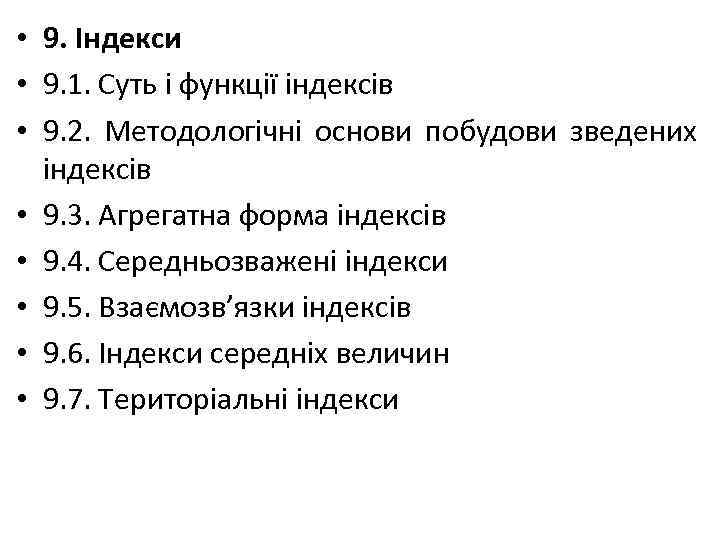 • 9. Індекси
• 9.1. Суть і функції індексів
• 9.2. Методологічні основи побудови зведених індексів
• 9.3. Агрегатна форма індексів
• 9.4. Середньозважені індекси
• 9.5. Взаємозв'язки індексів
• 9.6. Індекси середніх величин
• 9.7. Територіальні індекси